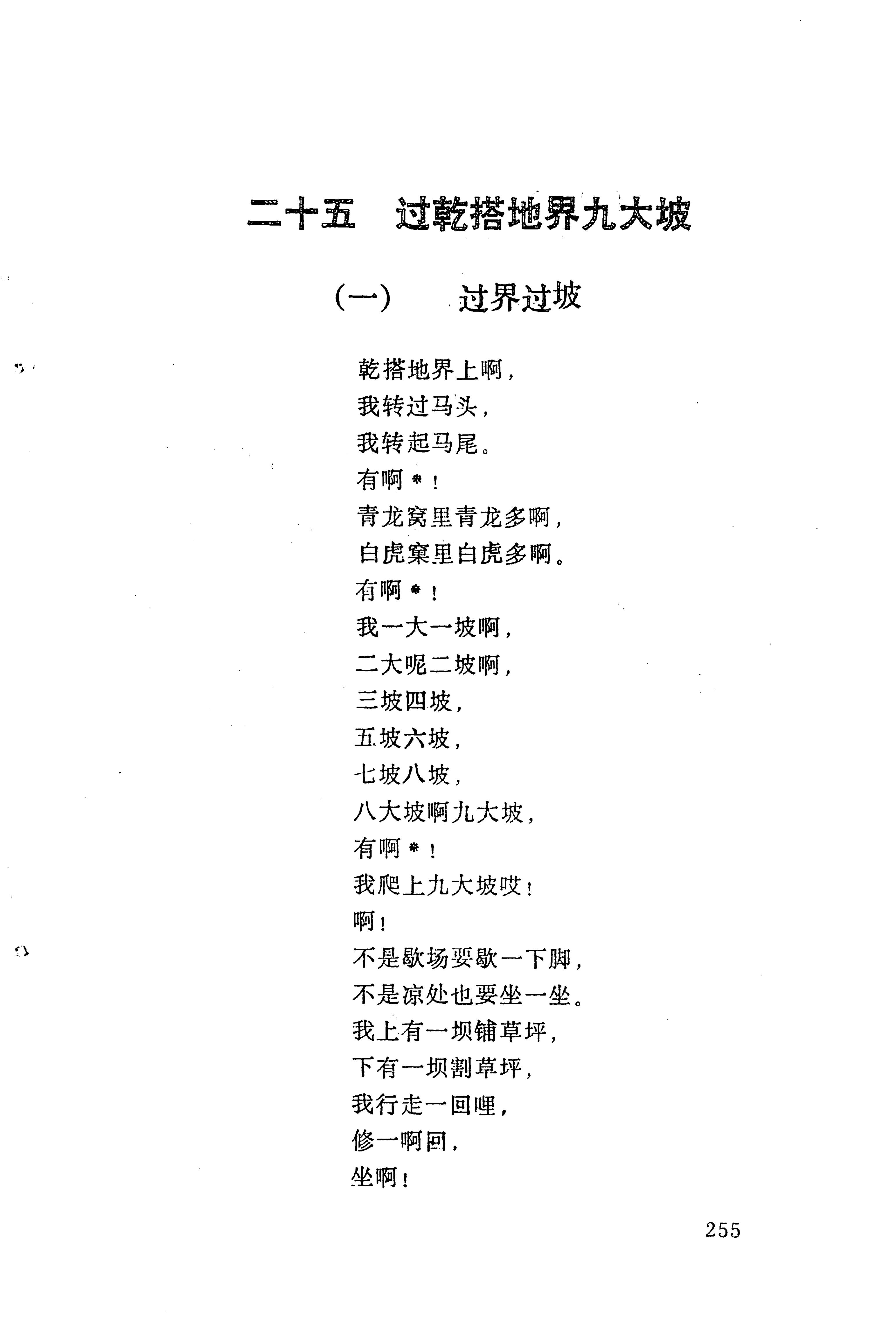 二十五　过乾搭地界九大坡

（一）　过界过坡

乾搭地界上啊，
我转过马头，
我转起马尾。
有啊＊！
青龙窝里青龙多啊，
白虎窠里白虎多啊。
有啊＊！
我一大一坡啊，
二大呢二坡啊，
三坡四坡，
五坡六坡，
七坡八坡，
八大坡啊九大坡，
有啊＊！
我爬上九大坡哎！
啊！
不是歇场要歇一下脚，
不是凉处也要坐一坐。
我上有一坝铺草坪，
下有一坝割草坪，
我行走一回哩，
修一啊回，
坐啊！

255